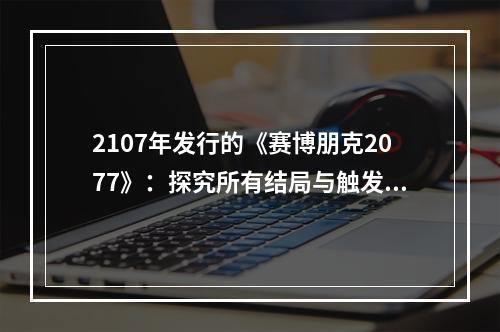 2107年发行的《赛博朋克2077》：探究所有结局与触发...